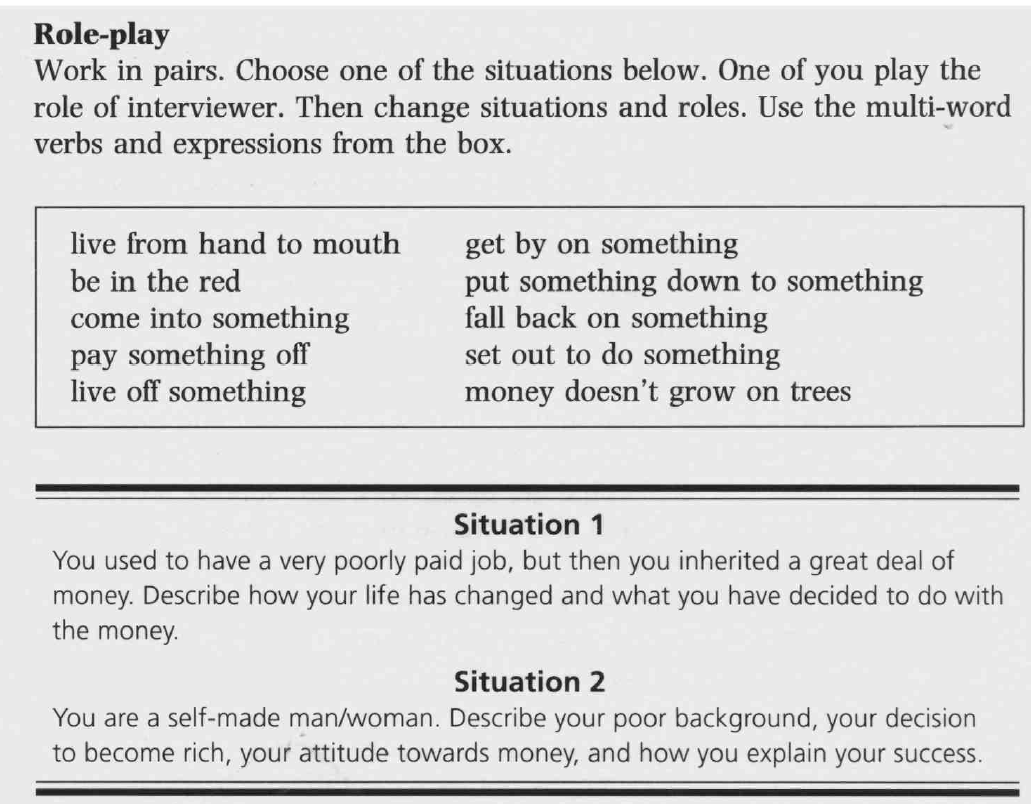 **Role-play**
Work in pairs. Choose one of the situations below. One of you play the role of interviewer. Then change situations and roles. Use the multi-word verbs and expressions from the box.

live from hand to mouth
be in the red
come into something
pay something off
live off something

get by on something
put something down to something
fall back on something
set out to do something
money doesn't grow on trees

**Situation 1**
You used to have a very poorly paid job, but then you inherited a great deal of money. Describe how your life has changed and what you have decided to do with the money.

**Situation 2**
You are a self-made man/woman. Describe your poor background, your decision to become rich, your attitude towards money, and how you explain your success.